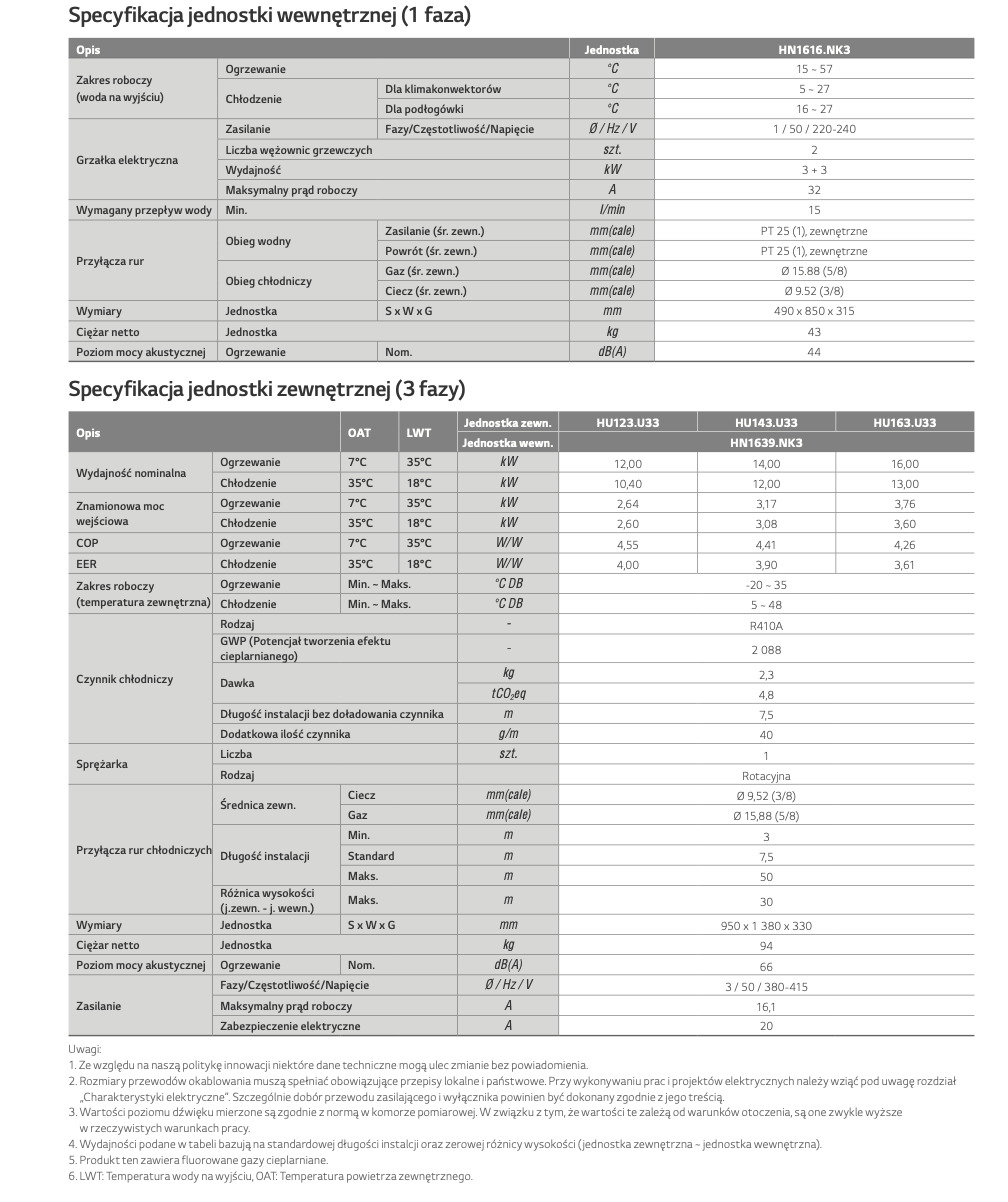 Specyfikacja jednostki wewnętrznej (1 faza)

| Opis | | | Jednostka | HN1616.NK3 |
|---|---|---|---|---|
| Zakres roboczy (woda na wyjściu) | Ogrzewanie | | °C | 15 ~ 57 |
| | Chłodzenie | Dla klimakonwektorów | °C | 5 ~ 27 |
| | | Dla podłogówki | °C | 16 ~ 27 |
| Grzałka elektryczna | Zasilanie | Fazy/Częstotliwość/Napięcie | Ø / Hz / V | 1 / 50 / 220-240 |
| | Liczba wężownic grzewczych | | szt. | 2 |
| | Wydajność | | kW | 3 + 3 |
| | Maksymalny prąd roboczy | | A | 32 |
| Wymagany przepływ wody | Min. | | l/min | 15 |
| Przyłącza rur | Obieg wodny | Zasilanie (śr. zewn.) | mm(cale) | PT 25 (1), zewnętrzne |
| | | Powrót (śr. zewn.) | mm(cale) | PT 25 (1), zewnętrzne |
| | Obieg chłodniczy | Gaz (śr. zewn.) | mm(cale) | Ø 15.88 (5/8) |
| | | Ciecz (śr. zewn.) | mm(cale) | Ø 9.52 (3/8) |
| Wymiary | Jednostka | S x W x G | mm | 490 x 850 x 315 |
| Ciężar netto | Jednostka | | kg | 43 |
| Poziom mocy akustycznej | Ogrzewanie | Nom. | dB(A) | 44 |

Specyfikacja jednostki zewnętrznej (3 fazy)

| Opis | | OAT | LWT | Jednostka zewn. | HU123.U33 | HU143.U33 | HU163.U33 |
|---|---|---|---|---|---|---|---|
| | | | | Jednostka wewn. | HN1639.NK3 | | |
| Wydajność nominalna | Ogrzewanie | 7°C | 35°C | kW | 12,00 | 14,00 | 16,00 |
| | Chłodzenie | 35°C | 18°C | kW | 10,40 | 12,00 | 13,00 |
| Znamionowa moc wejściowa | Ogrzewanie | 7°C | 35°C | kW | 2,64 | 3,17 | 3,76 |
| | Chłodzenie | 35°C | 18°C | kW | 2,60 | 3,08 | 3,60 |
| COP | Ogrzewanie | 7°C | 35°C | W/W | 4,55 | 4,41 | 4,26 |
| EER | Chłodzenie | 35°C | 18°C | W/W | 4,00 | 3,90 | 3,61 |
| Zakres roboczy (temperatura zewnętrzna) | Ogrzewanie | Min. ~ Maks. | | °C DB | -20 ~ 35 | | |
| | Chłodzenie | Min. ~ Maks. | | °C DB | 5 ~ 48 | | |
| Czynnik chłodniczy | Rodzaj | | | - | R410A | | |
| | GWP (Potencjał tworzenia efektu cieplarnianego) | | | - | 2 088 | | |
| | Dawka | | | kg | 2,3 | | |
| | | | | $tCO_2eq$ | 4,8 | | |
| | Długość instalacji bez doładowania czynnika | | | m | 7,5 | | |
| | Dodatkowa ilość czynnika | | | g/m | 40 | | |
| Sprężarka | Liczba | | | szt. | 1 | | |
| | Rodzaj | | | | Rotacyjna | | |
| Przyłącza rur chłodniczych | Średnica zewn. | Ciecz | | mm(cale) | Ø 9,52 (3/8) | | |
| | | Gaz | | mm(cale) | Ø 15,88 (5/8) | | |
| | Długość instalacji | Min. | | m | 3 | | |
| | | Standard | | m | 7,5 | | |
| | | Maks. | | m | 50 | | |
| | Różnica wysokości (j.zewn. - j. wewn.) | Maks. | | m | 30 | | |
| Wymiary | Jednostka | S x W x G | | mm | 950 x 1 380 x 330 | | |
| Ciężar netto | Jednostka | | | kg | 94 | | |
| Poziom mocy akustycznej | Ogrzewanie | Nom. | | dB(A) | 66 | | |
| Zasilanie | Fazy/Częstotliwość/Napięcie | | | Ø / Hz / V | 3 / 50 / 380-415 | | |
| | Maksymalny prąd roboczy | | | A | 16,1 | | |
| | Zabezpieczenie elektryczne | | | A | 20 | | |

Uwagi:
1. Ze względu na naszą politykę innowacji niektóre dane techniczne mogą ulec zmianie bez powiadomienia.
2. Rozmiary przewodów okablowania muszą spełniać obowiązujące przepisy lokalne i państwowe. Przy wykonywaniu prac i projektów elektrycznych należy wziąć pod uwagę rozdział „Charakterystyki elektryczne". Szczególnie dobór przewodu zasilającego i wyłącznika powinien być dokonany zgodnie z jego treścią.
3. Wartości poziomu dźwięku mierzone są zgodnie z normą w komorze pomiarowej. W związku z tym, że wartości te zależą od warunków otoczenia, są one zwykle wyższe w rzeczywistych warunkach pracy.
4. Wydajności podane w tabeli bazują na standardowej długości instalcji oraz zerowej różnicy wysokości (jednostka zewnętrzna ~ jednostka wewnętrzna).
5. Produkt ten zawiera fluorowane gazy cieplarniane.
6. LWT: Temperatura wody na wyjściu, OAT: Temperatura powietrza zewnętrznego.